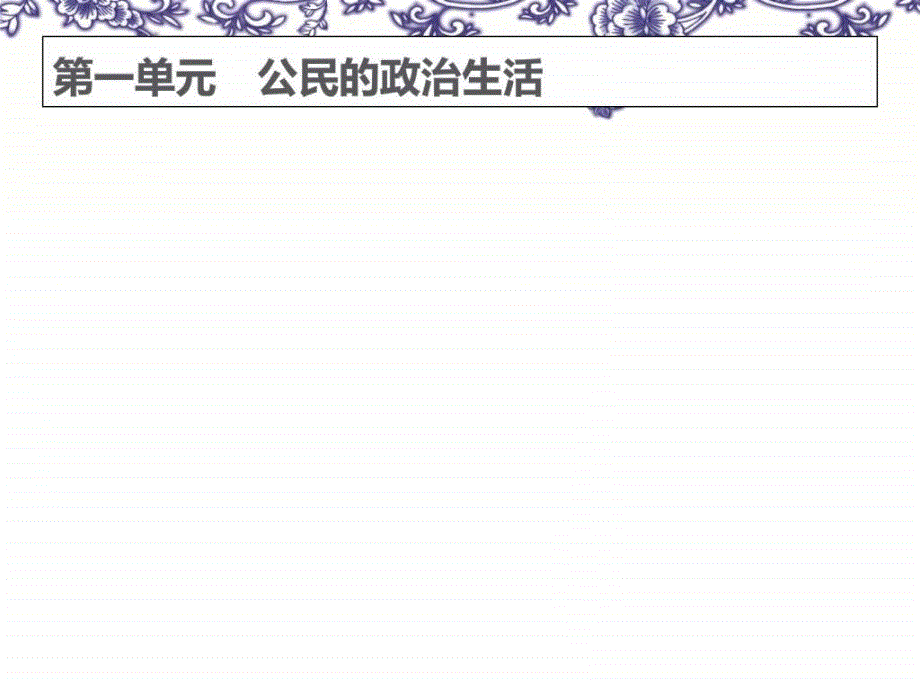 第一单元　公民的政治生活